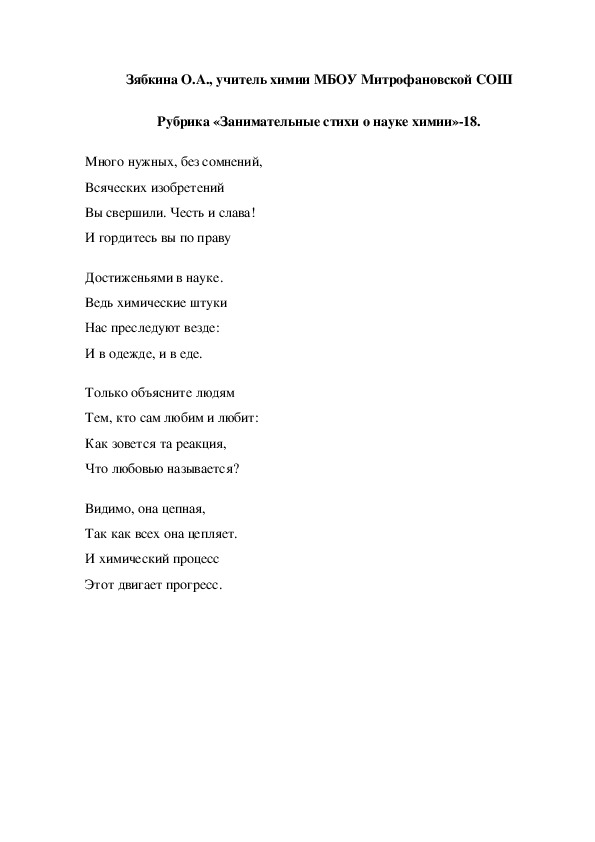 Зябкина О.А., учитель химии МБОУ Митрофановской СОШ

Рубрика «Занимательные стихи о науке химии»-18.

Много нужных, без сомнений,
Всяческих изобретений
Вы свершили. Честь и слава!
И гордитесь вы по праву

Достиженьями в науке.
Ведь химические штуки
Нас преследуют везде:
И в одежде, и в еде.

Только объясните людям
Тем, кто сам любим и любит:
Как зовется та реакция,
Что любовью называется?

Видимо, она цепная,
Так как всех она цепляет.
И химический процесс
Этот двигает прогресс.